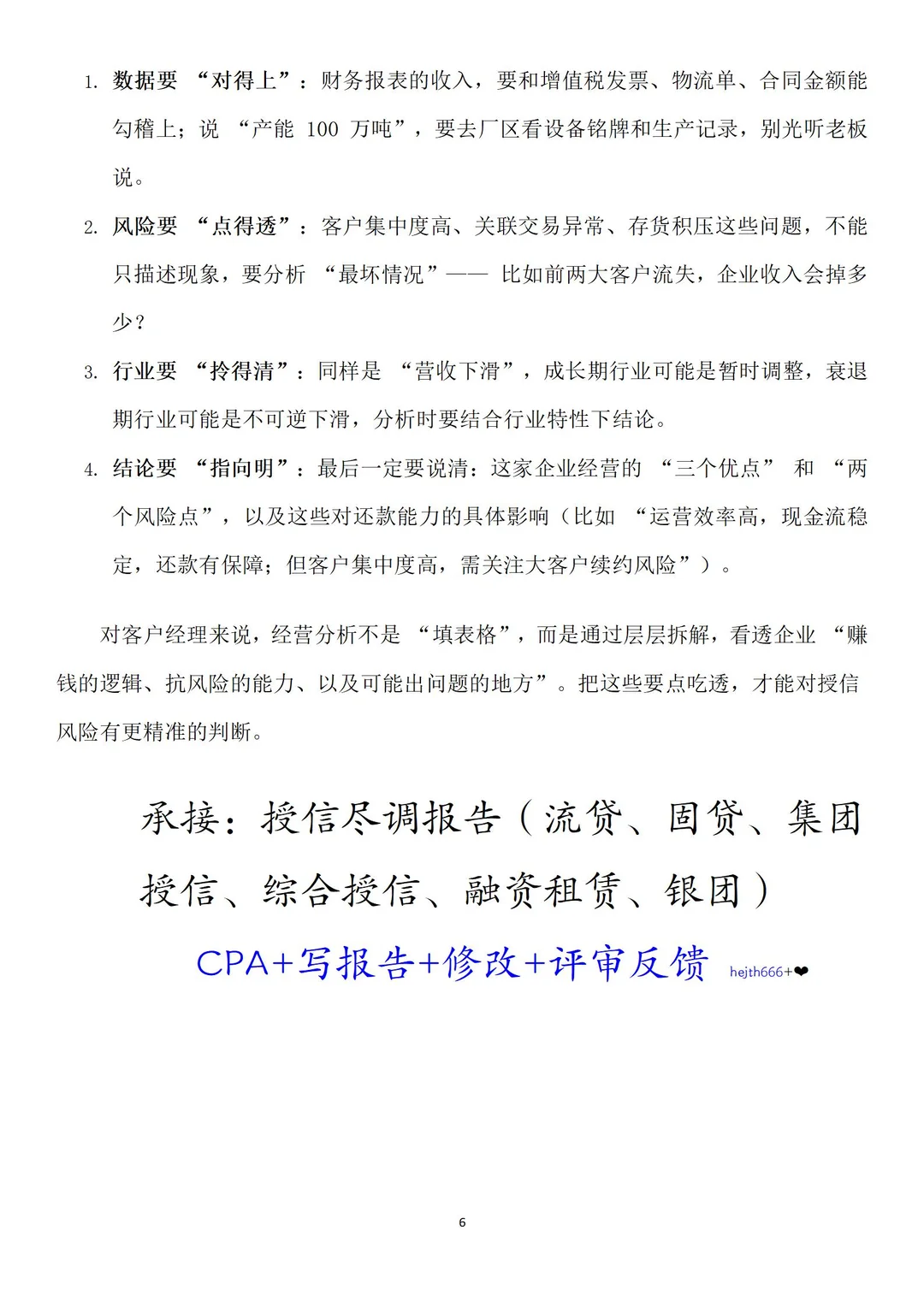 1. 数据要 “对得上”：财务报表的收入，要和增值税发票、物流单、合同金额能勾稽上；说 “产能 100 万吨”，要去厂区看设备铭牌和生产记录，别光听老板说。

2. 风险要 “点得透”：客户集中度高、关联交易异常、存货积压这些问题，不能只描述现象，要分析 “最坏情况”—— 比如前两大客户流失，企业收入会掉多少？

3. 行业要 “拎得清”：同样是 “营收下滑”，成长期行业可能是暂时调整，衰退期行业可能是不可逆下滑，分析时要结合行业特性下结论。

4. 结论要 “指向明”：最后一定要说清：这家企业经营的 “三个优点” 和 “两个风险点”，以及这些对还款能力的具体影响（比如 “运营效率高，现金流稳定，还款有保障；但客户集中度高，需关注大客户续约风险”）。

对客户经理来说，经营分析不是 “填表格”，而是通过层层拆解，看透企业 “赚钱的逻辑、抗风险的能力、以及可能出问题的地方”。把这些要点吃透，才能对授信风险有更精准的判断。

承接：授信尽调报告（流贷、固贷、集团授信、综合授信、融资租赁、银团）

CPA+写报告+修改+评审反馈 hejth666+❤

6